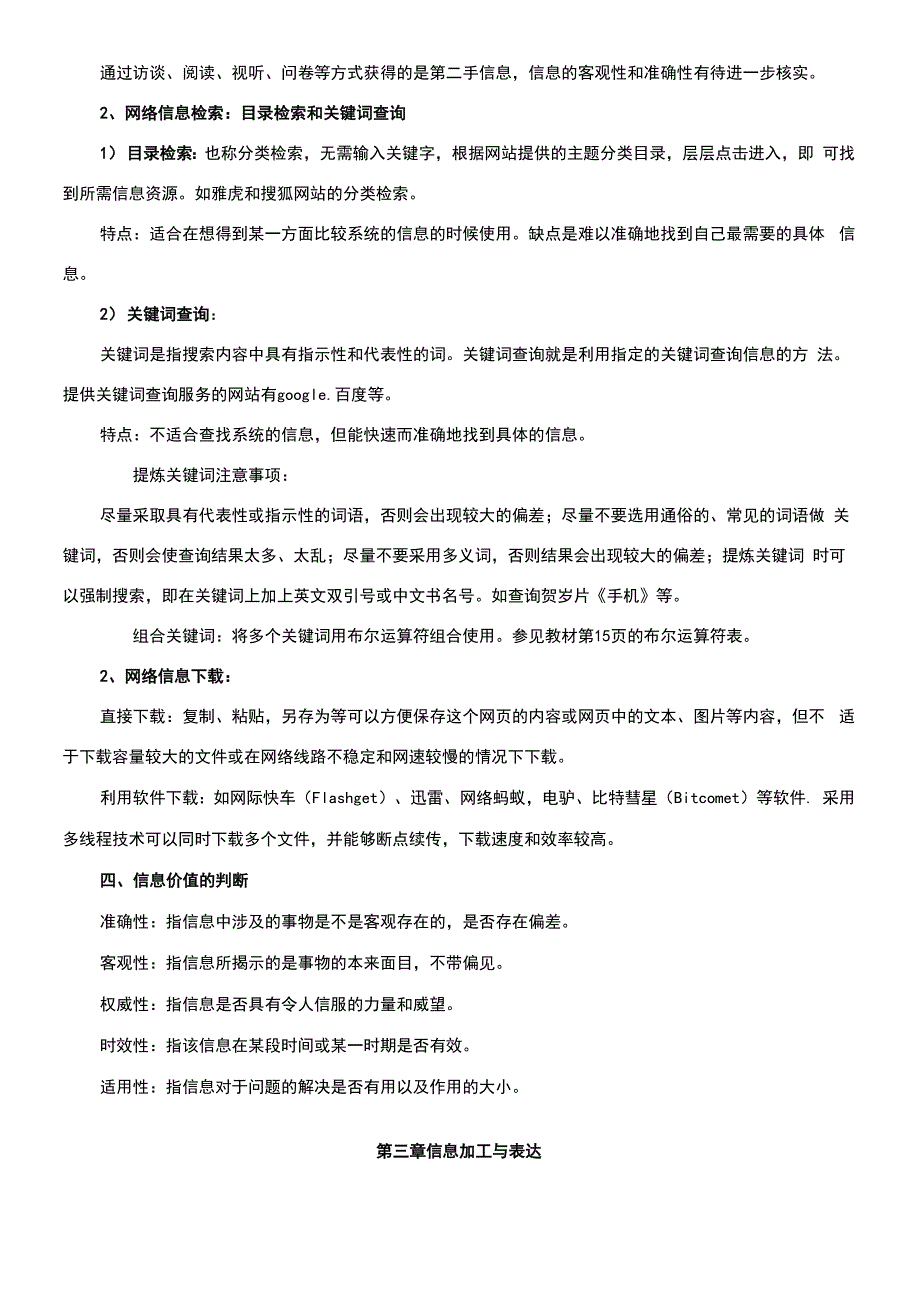 通过访谈、阅读、视听、问卷等方式获得的是第二手信息，信息的客观性和准确性有待进一步核实。

2、网络信息检索：目录检索和关键词查询

1）目录检索：也称分类检索，无需输入关键字，根据网站提供的主题分类目录，层层点击进入，即 可找到所需信息资源。如雅虎和搜狐网站的分类检索。

特点：适合在想得到某一方面比较系统的信息的时候使用。缺点是难以准确地找到自己最需要的具体 信息。

2）关键词查询：

关键词是指搜索内容中具有指示性和代表性的词。关键词查询就是利用指定的关键词查询信息的方 法。提供关键词查询服务的网站有google.百度等。

特点：不适合查找系统的信息，但能快速而准确地找到具体的信息。

提炼关键词注意事项：

尽量采取具有代表性或指示性的词语，否则会出现较大的偏差；尽量不要选用通俗的、常见的词语做 关键词，否则会使查询结果太多、太乱；尽量不要采用多义词，否则结果会出现较大的偏差；提炼关键词 时可以强制搜索，即在关键词上加上英文双引号或中文书名号。如查询贺岁片《手机》等。

组合关键词：将多个关键词用布尔运算符组合使用。参见教材第15页的布尔运算符表。

2、网络信息下载：

直接下载：复制、粘贴，另存为等可以方便保存这个网页的内容或网页中的文本、图片等内容，但不 适于下载容量较大的文件或在网络线路不稳定和网速较慢的情况下下载。

利用软件下载：如网际快车（Flashget）、迅雷、网络蚂蚁，电驴、比特彗星（Bitcomet）等软件. 采用多线程技术可以同时下载多个文件，并能够断点续传，下载速度和效率较高。

四、信息价值的判断

准确性：指信息中涉及的事物是不是客观存在的，是否存在偏差。

客观性：指信息所揭示的是事物的本来面目，不带偏见。

权威性：指信息是否具有令人信服的力量和威望。

时效性：指该信息在某段时间或某一时期是否有效。

适用性：指信息对于问题的解决是否有用以及作用的大小。

第三章信息加工与表达